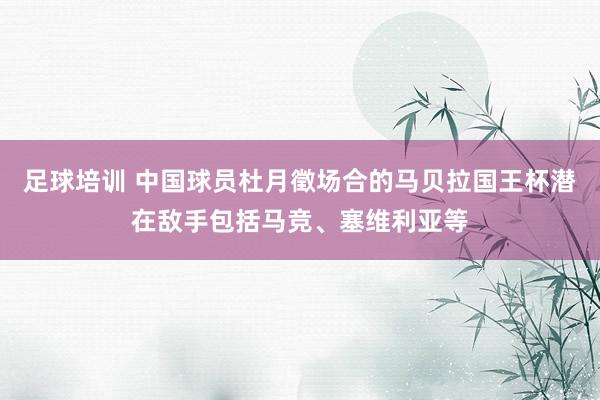 足球培训 中国球员杜月徵场合的马贝拉国王杯潜在敌手包括马竞、塞维利亚等